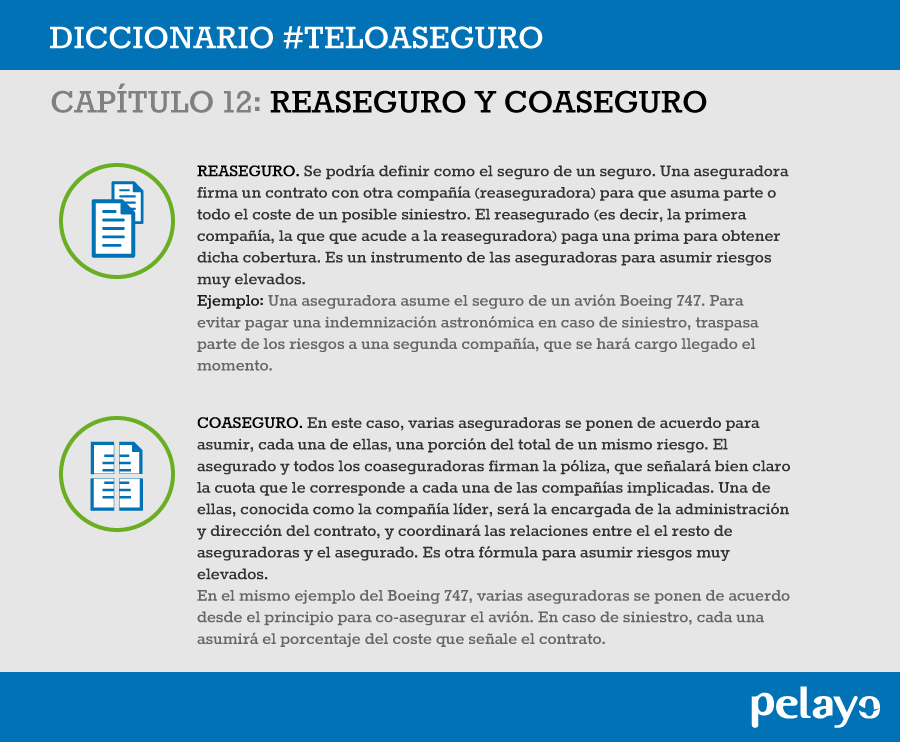 DICCIONARIO #TELOASEGURO

CAPÍTULO 12: REASEGURO Y COASEGURO

REASEGURO. Se podría definir como el seguro de un seguro. Una aseguradora firma un contrato con otra compañía (reaseguradora) para que asuma parte o todo el coste de un posible siniestro. El reasegurado (es decir, la primera compañía, la que que acude a la reaseguradora) paga una prima para obtener dicha cobertura. Es un instrumento de las aseguradoras para asumir riesgos muy elevados.
Ejemplo: Una aseguradora asume el seguro de un avión Boeing 747. Para evitar pagar una indemnización astronómica en caso de siniestro, traspasa parte de los riesgos a una segunda compañía, que se hará cargo llegado el momento.

COASEGURO. En este caso, varias aseguradoras se ponen de acuerdo para asumir, cada una de ellas, una porción del total de un mismo riesgo. El asegurado y todos los coaseguradoras firman la póliza, que señalará bien claro la cuota que le corresponde a cada una de las compañías implicadas. Una de ellas, conocida como la compañía líder, será la encargada de la administración y dirección del contrato, y coordinará las relaciones entre el el resto de aseguradoras y el asegurado. Es otra fórmula para asumir riesgos muy elevados.
En el mismo ejemplo del Boeing 747, varias aseguradoras se ponen de acuerdo desde el principio para co-asegurar el avión. En caso de siniestro, cada una asumirá el porcentaje del coste que señale el contrato.

pelayo